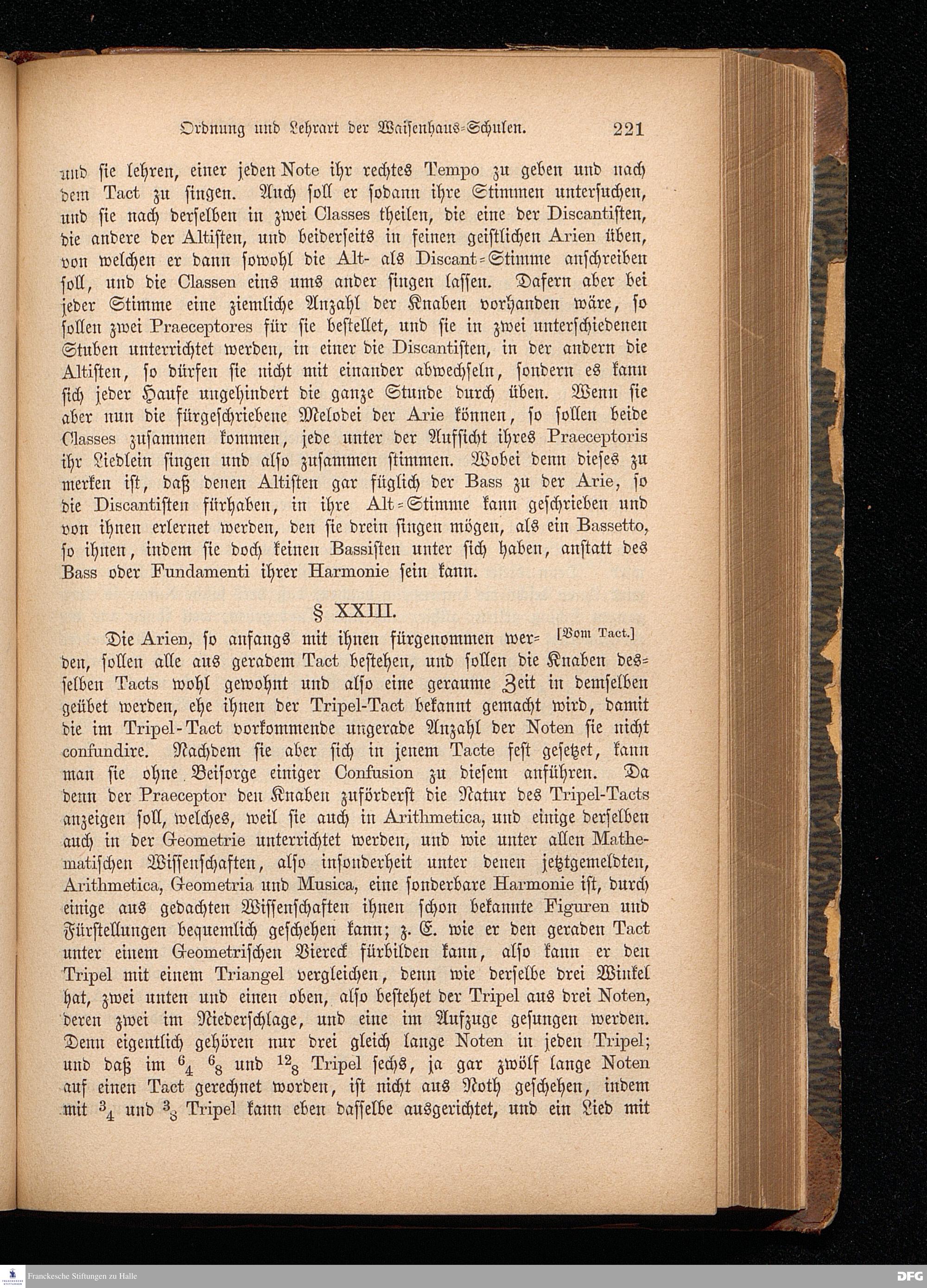 Ordnung und Lehrart der Waisenhaus-Schulen. 221

und sie lehren, einer jeden Note ihr rechtes Tempo zu geben und nach dem Tact zu singen. Auch soll er sodann ihre Stimmen untersuchen, und sie nach derselben in zwei Classes theilen, die eine der Discantisten, die andere der Altisten, und beiderseits in feinen geistlichen Arien üben, von welchen er dann sowohl die Alt- als Discant-Stimme anschreiben soll, und die Classen eins ums ander singen lassen. Dafern aber bei jeder Stimme eine ziemliche Anzahl der Knaben vorhanden wäre, so sollen zwei Praeceptores für sie bestellet, und sie in zwei unterschiedenen Stuben unterrichtet werden, in einer die Discantisten, in der andern die Altisten, so dürfen sie nicht mit einander abwechseln, sondern es kann sich jeder Haufe ungehindert die ganze Stunde durch üben. Wenn sie aber nun die fürgeschriebene Melodei der Arie können, so sollen beide Classes zusammen kommen, jede unter der Aufsicht ihres Praeceptoris ihr Liedlein singen und also zusammen stimmen. Wobei denn dieses zu merken ist, daß denen Altisten gar füglich der Bass zu der Arie, so die Discantisten fürhaben, in ihre Alt-Stimme kann geschrieben und von ihnen erlernet werden, den sie drein singen mögen, als ein Bassetto, so ihnen, indem sie doch keinen Bassisten unter sich haben, anstatt des Bass oder Fundamenti ihrer Harmonie sein kann.

§ XXIII.

[Vom Tact.]

Die Arien, so anfangs mit ihnen fürgenommen werden, sollen alle aus geradem Tact bestehen, und sollen die Knaben desselben Tacts wohl gewohnt und also eine geraume Zeit in demselben geübet werden, ehe ihnen der Tripel-Tact bekannt gemacht wird, damit die im Tripel-Tact vorkommende ungerade Anzahl der Noten sie nicht confundire. Nachdem sie aber sich in jenem Tacte fest gesetzet, kann man sie ohne Beisorge einiger Confusion zu diesem anführen. Da denn der Praeceptor den Knaben zuförderst die Natur des Tripel-Tacts anzeigen soll, welches, weil sie auch in Arithmetica, und einige derselben auch in der Geometrie unterrichtet werden, und wie unter allen Mathematischen Wissenschaften, also insonderheit unter denen jetztgemeldten, Arithmetica, Geometria und Musica, eine sonderbare Harmonie ist, durch einige aus gedachten Wissenschaften ihnen schon bekannte Figuren und Fürstellungen bequemlich geschehen kann; z. E. wie er den geraden Tact unter einem Geometrischen Viereck fürbilden kann, also kann er den Tripel mit einem Triangel vergleichen, denn wie derselbe drei Winkel hat, zwei unten und einen oben, also bestehet der Tripel aus drei Noten, deren zwei im Niederschlage, und eine im Aufzuge gesungen werden. Denn eigentlich gehören nur drei gleich lange Noten in jeden Tripel; und daß im $^6{}_4$ $^6{}_8$ und $^{12}{}_8$ Tripel sechs, ja gar zwölf lange Noten auf einen Tact gerechnet worden, ist nicht aus Noth geschehen, indem mit $^3{}_4$ und $^3{}_8$ Tripel kann eben dasselbe ausgerichtet, und ein Lied mit

Franckesche Stiftungen zu Halle
DFG